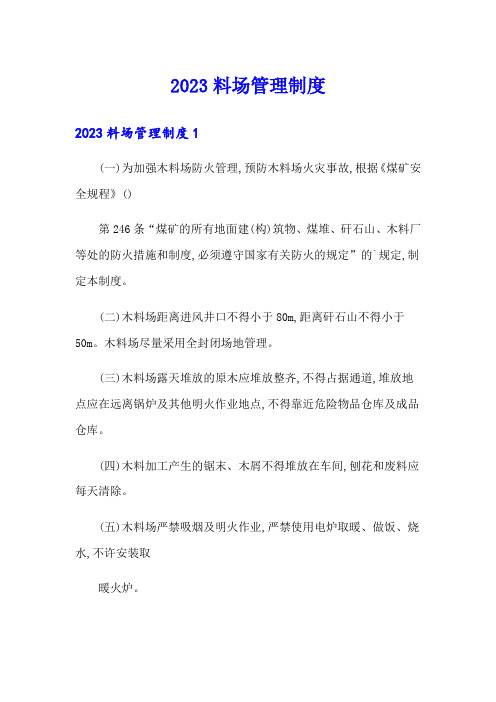 2023 料场管理制度

2023 料场管理制度 1

(一)为加强木料场防火管理,预防木料场火灾事故,根据《煤矿安全规程》()

第 246 条“煤矿的所有地面建(构)筑物、煤堆、矸石山、木料厂等处的防火措施和制度,必须遵守国家有关防火的规定”的`规定,制定本制度。

(二)木料场距离进风井口不得小于 80m,距离矸石山不得小于 50m。木料场尽量采用全封闭场地管理。

(三)木料场露天堆放的原木应堆放整齐,不得占据通道,堆放地点应在远离锅炉及其他明火作业地点,不得靠近危险物品仓库及成品仓库。

(四)木料加工产生的锯末、木屑不得堆放在车间,刨花和废料应每天清除。

(五)木料场严禁吸烟及明火作业,严禁使用电炉取暖、做饭、烧水,不许安装取

暖火炉。